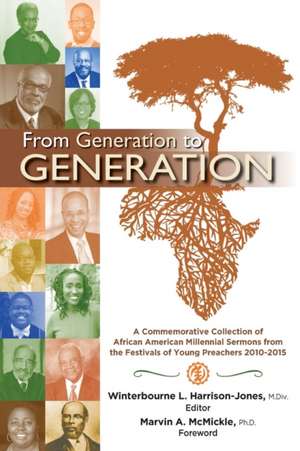 From Generation to
GENERATION

A Commemorative Collection of African American Millennial Sermons from the Festivals of Young Preachers 2010-2015

Winterbourne L. Harrison-Jones, M.Div.
Editor
Marvin A. McMickle, Ph.D.
Foreword